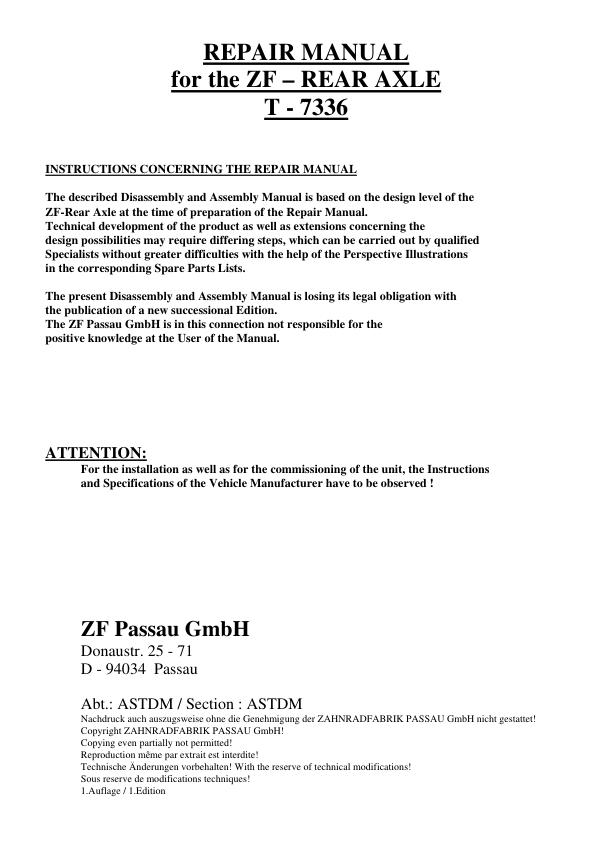 REPAIR MANUAL
for the ZF – REAR AXLE
T - 7336

INSTRUCTIONS CONCERNING THE REPAIR MANUAL

The described Disassembly and Assembly Manual is based on the design level of the ZF-Rear Axle at the time of preparation of the Repair Manual.
Technical development of the product as well as extensions concerning the design possibilities may require differing steps, which can be carried out by qualified Specialists without greater difficulties with the help of the Perspective Illustrations in the corresponding Spare Parts Lists.

The present Disassembly and Assembly Manual is losing its legal obligation with the publication of a new successional Edition.
The ZF Passau GmbH is in this connection not responsible for the positive knowledge at the User of the Manual.

ATTENTION:
For the installation as well as for the commissioning of the unit, the Instructions and Specifications of the Vehicle Manufacturer have to be observed !

ZF Passau GmbH
Donaustr. 25 - 71
D - 94034 Passau

Abt.: ASTDM / Section : ASTDM
Nachdruck auch auszugsweise ohne die Genehmigung der ZAHNRADFABRIK PASSAU GmbH nicht gestattet!
Copyright ZAHNRADFABRIK PASSAU GmbH!
Copying even partially not permitted!
Reproduction même par extrait est interdite!
Technische Änderungen vorbehalten! With the reserve of technical modifications!
Sous reserve de modifications techniques!
1.Auflage / 1.Edition